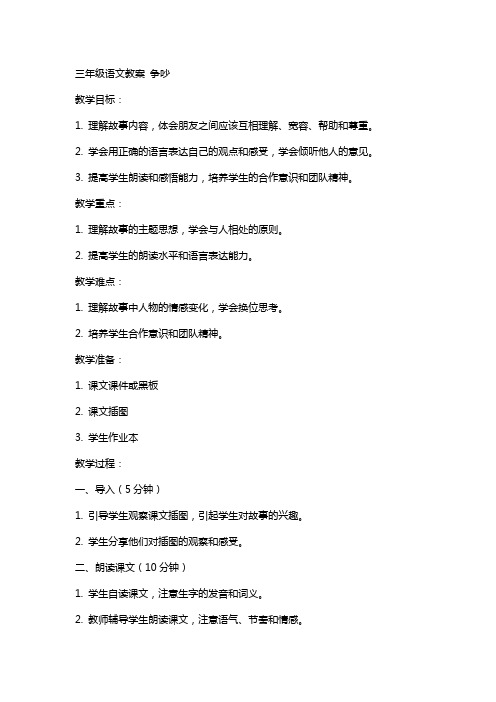 三年级语文教案 争吵

教学目标：

1. 理解故事内容，体会朋友之间应该互相理解、宽容、帮助和尊重。

2. 学会用正确的语言表达自己的观点和感受，学会倾听他人的意见。

3. 提高学生朗读和感悟能力，培养学生的合作意识和团队精神。

教学重点：

1. 理解故事的主题思想，学会与人相处的原则。

2. 提高学生的朗读水平和语言表达能力。

教学难点：

1. 理解故事中人物的情感变化，学会换位思考。

2. 培养学生合作意识和团队精神。

教学准备：

1. 课文课件或黑板

2. 课文插图

3. 学生作业本

教学过程：

一、导入（5分钟）

1. 引导学生观察课文插图，引起学生对故事的兴趣。

2. 学生分享他们对插图的观察和感受。

二、朗读课文（10分钟）

1. 学生自读课文，注意生字的发音和词义。

2. 教师辅导学生朗读课文，注意语气、节奏和情感。